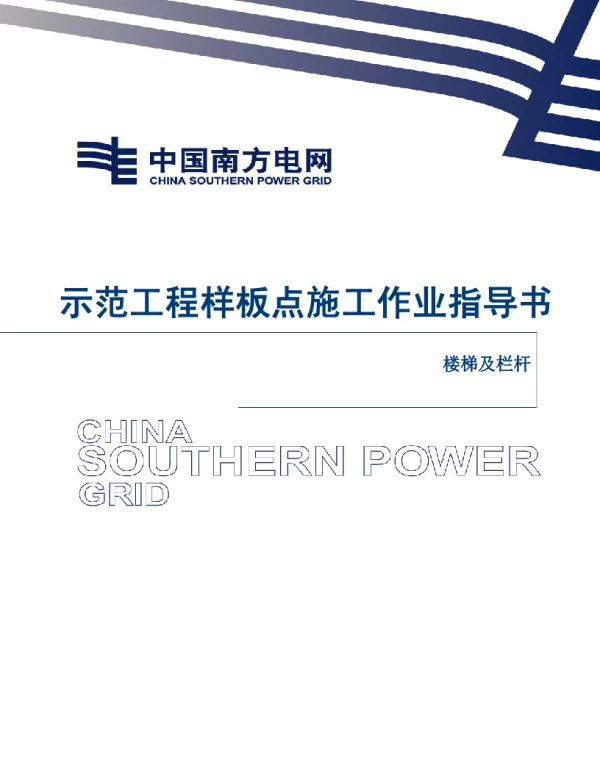 中国南方电网
CHINA SOUTHERN POWER GRID

示范工程样板点施工作业指导书

楼梯及栏杆

CHINA
SOUTHERN POWER
GRID